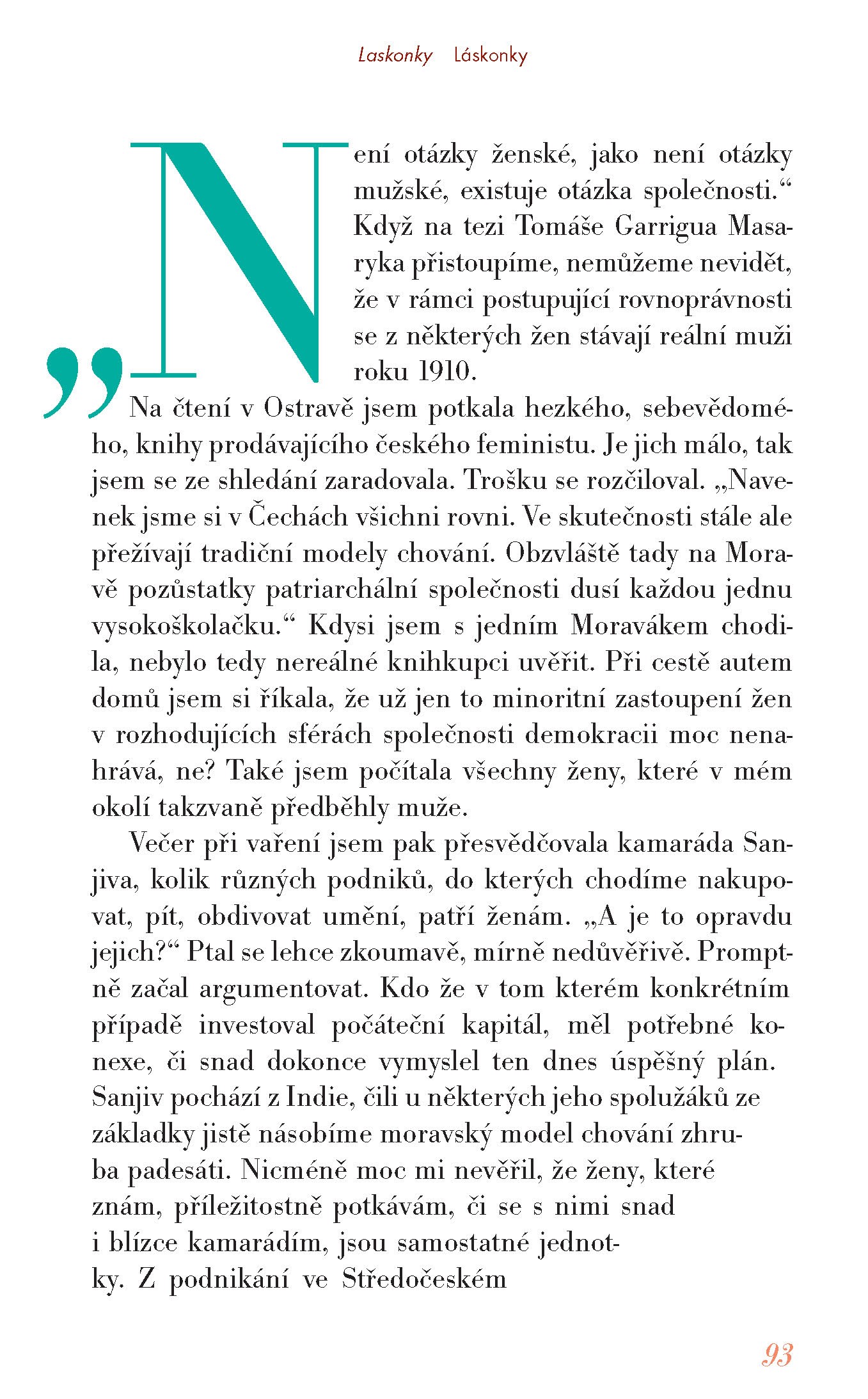 Laskonky Láskonky

„Není otázky ženské, jako není otázky mužské, existuje otázka společnosti.“ Když na tezi Tomáše Garrigua Masaryka přistoupíme, nemůžeme nevidět, že v rámci postupující rovnoprávnosti se z některých žen stávají reální muži roku 1910.

Na čtení v Ostravě jsem potkala hezkého, sebevědomého, knihy prodávajícího českého feministu. Je jich málo, tak jsem se ze shledání zaradovala. Trošku se rozčiloval. „Navenek jsme si v Čechách všichni rovni. Ve skutečnosti stále ale přežívají tradiční modely chování. Obzvláště tady na Moravě pozůstatky patriarchální společnosti dusí každou jednu vysokoškolačku.“ Kdysi jsem s jedním Moravákem chodila, nebylo tedy nereálné knihkupci uvěřit. Při cestě autem domů jsem si říkala, že už jen to minoritní zastoupení žen v rozhodujících sférách společnosti demokracii moc nenahrává, ne? Také jsem počítala všechny ženy, které v mém okolí takzvaně předběhly muže.

Večer při vaření jsem pak přesvědčovala kamaráda Sanjiva, kolik různých podniků, do kterých chodíme nakupovat, pít, obdivovat umění, patří ženám. „A je to opravdu jejich?“ Ptal se lehce zkoumavě, mírně nedůvěřivě. Promptně začal argumentovat. Kdo že v tom kterém konkrétním případě investoval počáteční kapitál, měl potřebné konexe, či snad dokonce vymyslel ten dnes úspěšný plán. Sanjiv pochází z Indie, čili u některých jeho spolužáků ze základky jistě násobíme moravský model chování zhruba padesáti. Nicméně moc mi nevěřil, že ženy, které znám, příležitostně potkávám, či se s nimi snad i blízce kamarádím, jsou samostatné jednotky. Z podnikání ve Středočeském

93